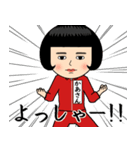 かあさん

よっしゃー!!